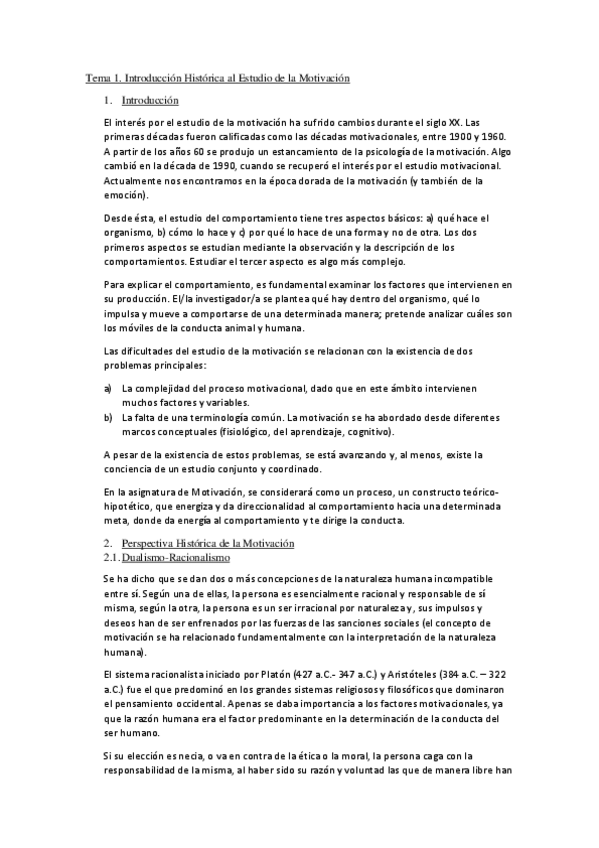 Tema 1. Introducción Histórica al Estudio de la Motivación

1. Introducción

El interés por el estudio de la motivación ha sufrido cambios durante el siglo XX. Las primeras décadas fueron calificadas como las décadas motivacionales, entre 1900 y 1960. A partir de los años 60 se produjo un estancamiento de la psicología de la motivación. Algo cambió en la década de 1990, cuando se recuperó el interés por el estudio motivacional. Actualmente nos encontramos en la época dorada de la motivación (y también de la emoción).

Desde ésta, el estudio del comportamiento tiene tres aspectos básicos: a) qué hace el organismo, b) cómo lo hace y c) por qué lo hace de una forma y no de otra. Los dos primeros aspectos se estudian mediante la observación y la descripción de los comportamientos. Estudiar el tercer aspecto es algo más complejo.

Para explicar el comportamiento, es fundamental examinar los factores que intervienen en su producción. El/la investigador/a se plantea qué hay dentro del organismo, qué lo impulsa y mueve a comportarse de una determinada manera; pretende analizar cuáles son los móviles de la conducta animal y humana.

Las dificultades del estudio de la motivación se relacionan con la existencia de dos problemas principales:

a) La complejidad del proceso motivacional, dado que en este ámbito intervienen muchos factores y variables.
b) La falta de una terminología común. La motivación se ha abordado desde diferentes marcos conceptuales (fisiológico, del aprendizaje, cognitivo).

A pesar de la existencia de estos problemas, se está avanzando y, al menos, existe la conciencia de un estudio conjunto y coordinado.

En la asignatura de Motivación, se considerará como un proceso, un constructo teórico-hipotético, que energiza y da direccionalidad al comportamiento hacia una determinada meta, donde da energía al comportamiento y te dirige la conducta.

2. Perspectiva Histórica de la Motivación
2.1. Dualismo-Racionalismo

Se ha dicho que se dan dos o más concepciones de la naturaleza humana incompatible entre sí. Según una de ellas, la persona es esencialmente racional y responsable de sí misma, según la otra, la persona es un ser irracional por naturaleza y, sus impulsos y deseos han de ser enfrenados por las fuerzas de las sanciones sociales (el concepto de motivación se ha relacionado fundamentalmente con la interpretación de la naturaleza humana).

El sistema racionalista iniciado por Platón (427 a.C.- 347 a.C.) y Aristóteles (384 a.C. – 322 a.C.) fue el que predominó en los grandes sistemas religiosos y filosóficos que dominaron el pensamiento occidental. Apenas se daba importancia a los factores motivacionales, ya que la razón humana era el factor predominante en la determinación de la conducta del ser humano.

Si su elección es necia, o va en contra de la ética o la moral, la persona caga con la responsabilidad de la misma, al haber sido su razón y voluntad las que de manera libre han